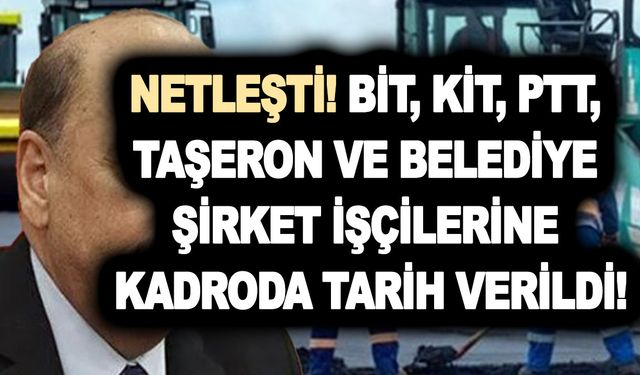 NETLEŞTİ! BİT, KİT, PTT, TAŞERON VE BELEDİYE ŞİRKET İŞÇİLERİNE KADRODA TARİH VERİLDİ!